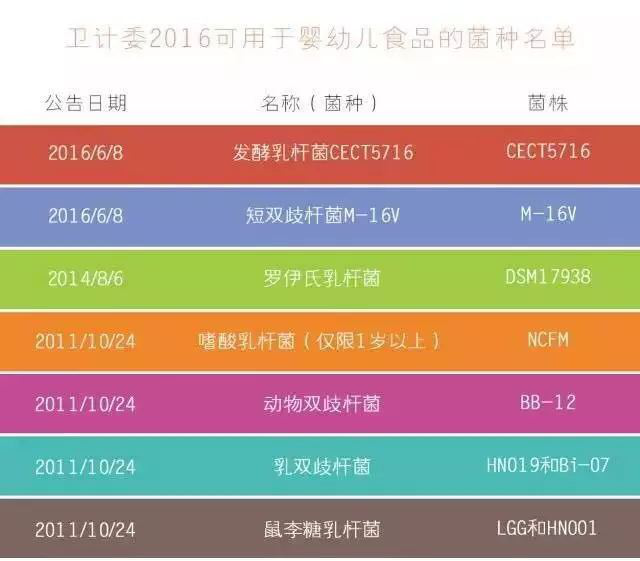 卫计委2016可用于婴幼儿食品的菌种名单

| 公告日期 | 名称（菌种） | 菌株 |
|---|---|---|
| 2016/6/8 | 发酵乳杆菌CECT5716 | CECT5716 |
| 2016/6/8 | 短双歧杆菌M-16V | M-16V |
| 2014/8/6 | 罗伊氏乳杆菌 | DSM17938 |
| 2011/10/24 | 嗜酸乳杆菌（仅限1岁以上） | NCFM |
| 2011/10/24 | 动物双歧杆菌 | BB-12 |
| 2011/10/24 | 乳双歧杆菌 | HN019和Bi-07 |
| 2011/10/24 | 鼠李糖乳杆菌 | LGG和HN001 |